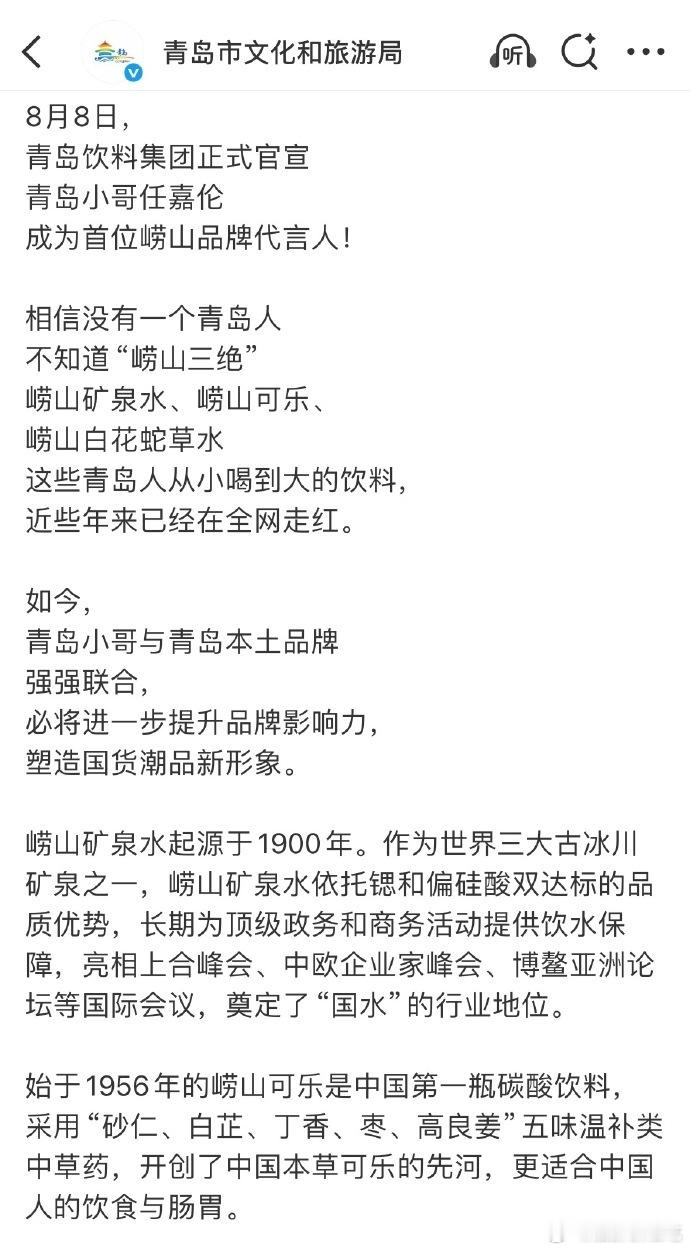 青岛市文化和旅游局

听

8月8日，
青岛饮料集团正式官宣
青岛小哥任嘉伦
成为首位崂山品牌代言人！

相信没有一个青岛人
不知道“崂山三绝”
崂山矿泉水、崂山可乐、
崂山白花蛇草水
这些青岛人从小喝到大的饮料，
近些年来已经在全网走红。

如今，
青岛小哥与青岛本土品牌
强强联合，
必将进一步提升品牌影响力，
塑造国货潮品新形象。

崂山矿泉水起源于1900年。作为世界三大古冰川矿泉之一，崂山矿泉水依托锶和偏硅酸双达标的品质优势，长期为顶级政务和商务活动提供饮水保障，亮相上合峰会、中欧企业家峰会、博鳌亚洲论坛等国际会议，奠定了“国水”的行业地位。

始于1956年的崂山可乐是中国第一瓶碳酸饮料，采用“砂仁、白芷、丁香、枣、高良姜”五味温补类中草药，开创了中国本草可乐的先河，更适合中国人的饮食与肠胃。